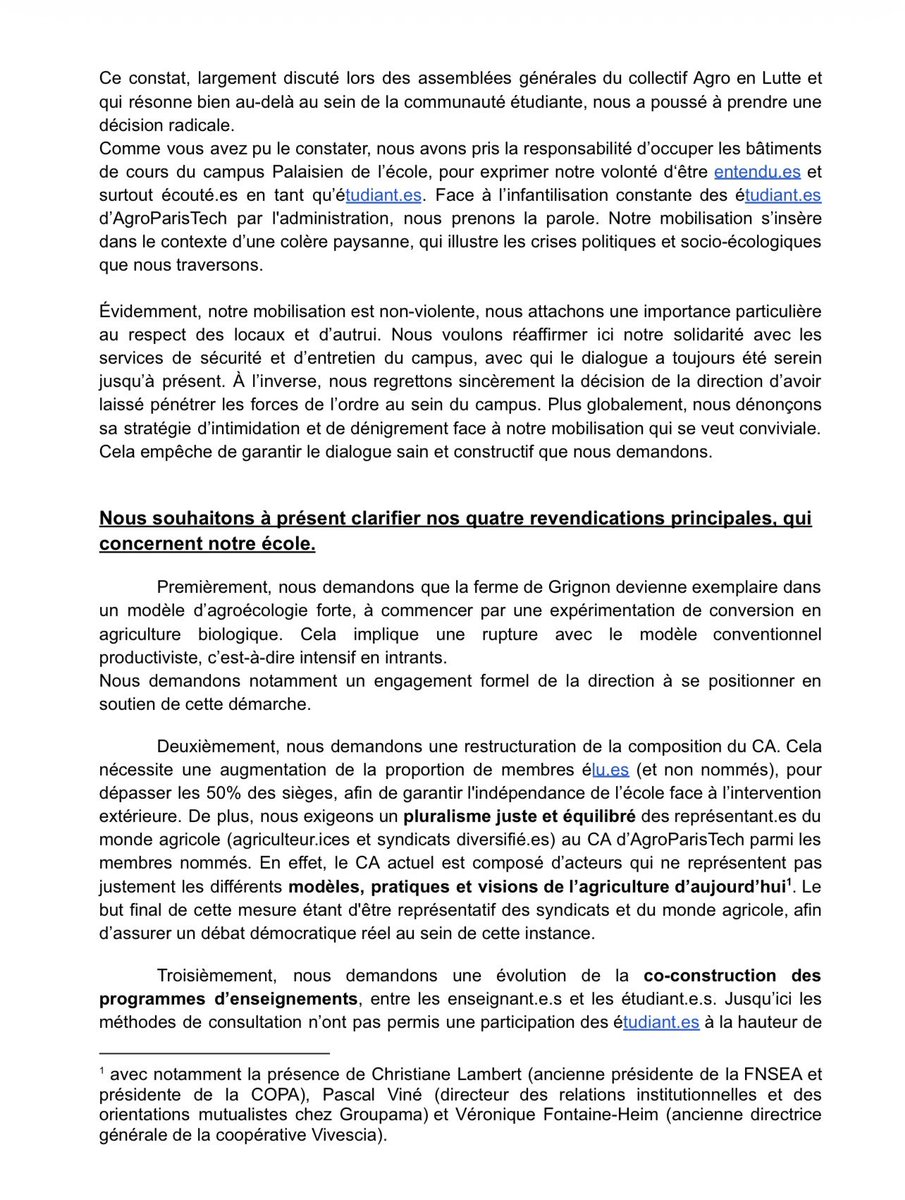 Ce constat, largement discuté lors des assemblées générales du collectif Agro en Lutte et qui résonne bien au-delà au sein de la communauté étudiante, nous a poussé à prendre une décision radicale.
Comme vous avez pu le constater, nous avons pris la responsabilité d'occuper les bâtiments de cours du campus Palaisien de l'école, pour exprimer notre volonté d'être entendu.es et surtout écouté.es en tant qu'étudiant.es. Face à l'infantilisation constante des étudiant.es d'AgroParisTech par l'administration, nous prenons la parole. Notre mobilisation s'insère dans le contexte d'une colère paysanne, qui illustre les crises politiques et socio-écologiques que nous traversons.

Évidemment, notre mobilisation est non-violente, nous attachons une importance particulière au respect des locaux et d'autrui. Nous voulons réaffirmer ici notre solidarité avec les services de sécurité et d'entretien du campus, avec qui le dialogue a toujours été serein jusqu'à présent. À l'inverse, nous regrettons sincèrement la décision de la direction d'avoir laissé pénétrer les forces de l'ordre au sein du campus. Plus globalement, nous dénonçons sa stratégie d'intimidation et de dénigrement face à notre mobilisation qui se veut conviviale. Cela empêche de garantir le dialogue sain et constructif que nous demandons.

Nous souhaitons à présent clarifier nos quatre revendications principales, qui concernent notre école.

Premièrement, nous demandons que la ferme de Grignon devienne exemplaire dans un modèle d'agroécologie forte, à commencer par une expérimentation de conversion en agriculture biologique. Cela implique une rupture avec le modèle conventionnel productiviste, c'est-à-dire intensif en intrants.
Nous demandons notamment un engagement formel de la direction à se positionner en soutien de cette démarche.

Deuxièmement, nous demandons une restructuration de la composition du CA. Cela nécessite une augmentation de la proportion de membres élu.es (et non nommés), pour dépasser les 50% des sièges, afin de garantir l'indépendance de l'école face à l'intervention extérieure. De plus, nous exigeons un pluralisme juste et équilibré des représentant.es du monde agricole (agriculteur.ices et syndicats diversifié.es) au CA d'AgroParisTech parmi les membres nommés. En effet, le CA actuel est composé d'acteurs qui ne représentent pas justement les différents modèles, pratiques et visions de l'agriculture d'aujourd'hui$^1$. Le but final de cette mesure étant d'être représentatif des syndicats et du monde agricole, afin d'assurer un débat démocratique réel au sein de cette instance.

Troisièmement, nous demandons une évolution de la co-construction des programmes d'enseignements, entre les enseignant.e.s et les étudiant.e.s. Jusqu'ici les méthodes de consultation n'ont pas permis une participation des étudiant.es à la hauteur de

$^1$ avec notamment la présence de Christiane Lambert (ancienne présidente de la FNSEA et présidente de la COPA), Pascal Viné (directeur des relations institutionnelles et des orientations mutualistes chez Groupama) et Véronique Fontaine-Heim (ancienne directrice générale de la coopérative Vivescia).